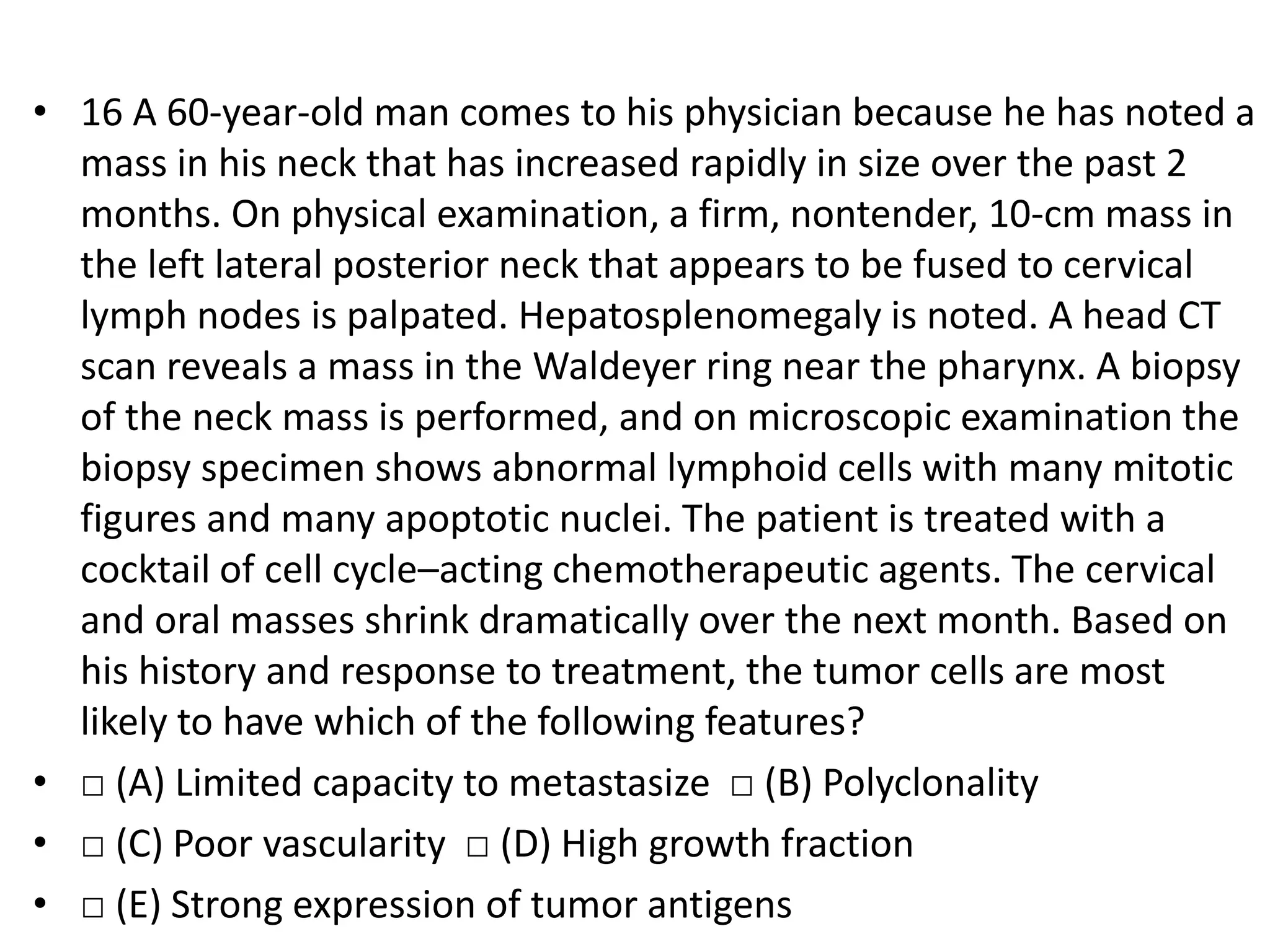 • 16 A 60-year-old man comes to his physician because he has noted a mass in his neck that has increased rapidly in size over the past 2 months. On physical examination, a firm, nontender, 10-cm mass in the left lateral posterior neck that appears to be fused to cervical lymph nodes is palpated. Hepatosplenomegaly is noted. A head CT scan reveals a mass in the Waldeyer ring near the pharynx. A biopsy of the neck mass is performed, and on microscopic examination the biopsy specimen shows abnormal lymphoid cells with many mitotic figures and many apoptotic nuclei. The patient is treated with a cocktail of cell cycle–acting chemotherapeutic agents. The cervical and oral masses shrink dramatically over the next month. Based on his history and response to treatment, the tumor cells are most likely to have which of the following features?

• □ (A) Limited capacity to metastasize □ (B) Polyclonality

• □ (C) Poor vascularity □ (D) High growth fraction

• □ (E) Strong expression of tumor antigens